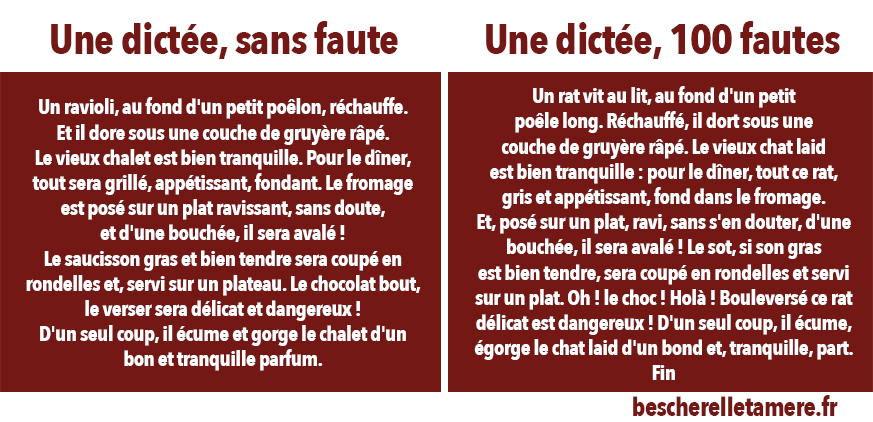 Une dictée, sans faute

Un ravioli, au fond d'un petit poêlon, réchauffe. Et il dore sous une couche de gruyère râpé. Le vieux chalet est bien tranquille. Pour le dîner, tout sera grillé, appétissant, fondant. Le fromage est posé sur un plat ravissant, sans doute, et d'une bouchée, il sera avalé ! Le saucisson gras et bien tendre sera coupé en rondelles et, servi sur un plateau. Le chocolat bout, le verser sera délicat et dangereux ! D'un seul coup, il écume et gorge le chalet d'un bon et tranquille parfum.

Une dictée, 100 fautes

Un rat vit au lit, au fond d'un petit poêle long. Réchauffé, il dort sous une couche de gruyère râpé. Le vieux chat laid est bien tranquille : pour le dîner, tout ce rat, gris et appétissant, fond dans le fromage. Et, posé sur un plat, ravi, sans s'en douter, d'une bouchée, il sera avalé ! Le sot, si son gras est bien tendre, sera coupé en rondelles et servi sur un plat. Oh ! le choc ! Holà ! Bouleversé ce rat délicat est dangereux ! D'un seul coup, il écume, égorge le chat laid d'un bond et, tranquille, part. Fin

bescherelletamere.fr